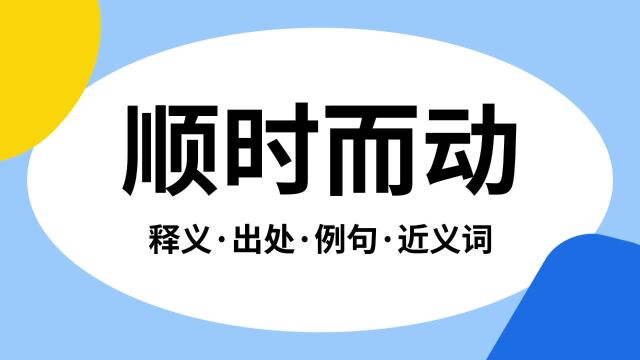 顺时而动

释义·出处·例句·近义词